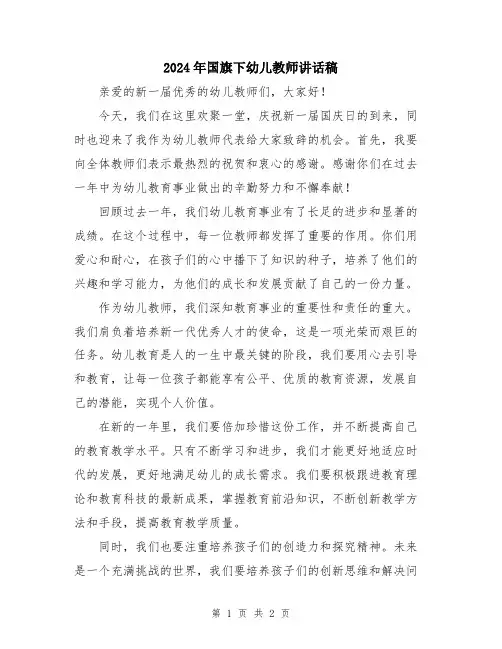 2024年国旗下幼儿教师讲话稿

亲爱的新一届优秀的幼儿教师们，大家好！

今天，我们在这里欢聚一堂，庆祝新一届国庆日的到来，同时也迎来了我作为幼儿教师代表给大家致辞的机会。首先，我要向全体教师们表示最热烈的祝贺和衷心的感谢。感谢你们在过去一年中为幼儿教育事业做出的辛勤努力和不懈奉献！

回顾过去一年，我们幼儿教育事业有了长足的进步和显著的成绩。在这个过程中，每一位教师都发挥了重要的作用。你们用爱心和耐心，在孩子们的心中播下了知识的种子，培养了他们的兴趣和学习能力，为他们的成长和发展贡献了自己的一份力量。

作为幼儿教师，我们深知教育事业的重要性和责任的重大。我们肩负着培养新一代优秀人才的使命，这是一项光荣而艰巨的任务。幼儿教育是人的一生中最关键的阶段，我们要用心去引导和教育，让每一位孩子都能享有公平、优质的教育资源，发展自己的潜能，实现个人价值。

在新的一年里，我们要倍加珍惜这份工作，并不断提高自己的教育教学水平。只有不断学习和进步，我们才能更好地适应时代的发展，更好地满足幼儿的成长需求。我们要积极跟进教育理论和教育科技的最新成果，掌握教育前沿知识，不断创新教学方法和手段，提高教育教学质量。

同时，我们也要注重培养孩子们的创造力和探究精神。未来是一个充满挑战的世界，我们要培养孩子们的创新思维和解决问

第 1 页 共 2 页